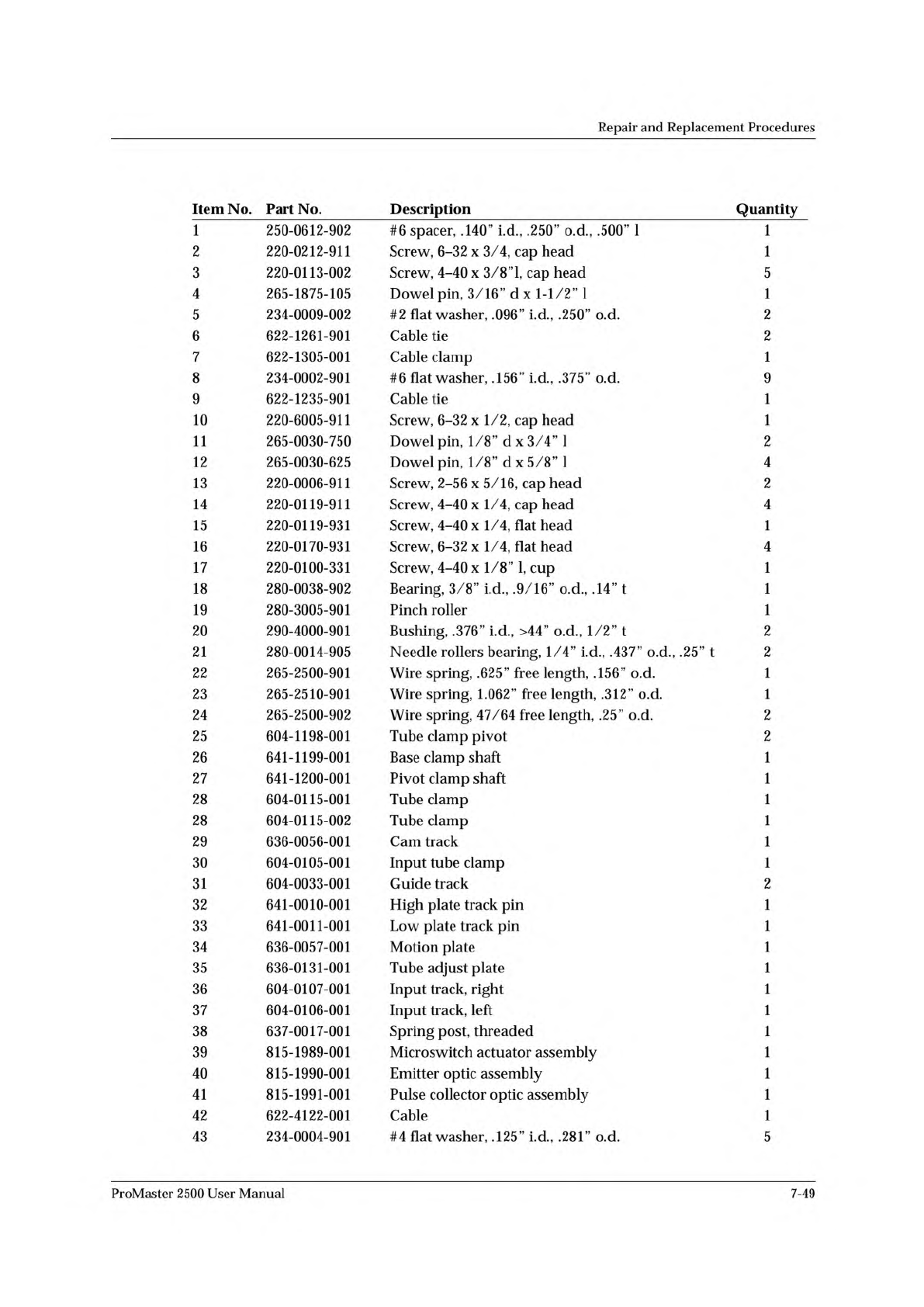 Repair and Replacement Procedures

| Item No. | Part No. | Description | Quantity |
|---|---|---|---|
| 1 | 250-0612-902 | #6 spacer, .140" i.d., .250" o.d., .500" l | 1 |
| 2 | 220-0212-911 | Screw, 6–32 x 3/4, cap head | 1 |
| 3 | 220-0113-002 | Screw, 4–40 x 3/8"l, cap head | 5 |
| 4 | 265-1875-105 | Dowel pin, 3/16" d x 1-1/2" l | 1 |
| 5 | 234-0009-002 | #2 flat washer, .096" i.d., .250" o.d. | 2 |
| 6 | 622-1261-901 | Cable tie | 2 |
| 7 | 622-1305-001 | Cable clamp | 1 |
| 8 | 234-0002-901 | #6 flat washer, .156" i.d., .375" o.d. | 9 |
| 9 | 622-1235-901 | Cable tie | 1 |
| 10 | 220-6005-911 | Screw, 6–32 x 1/2, cap head | 1 |
| 11 | 265-0030-750 | Dowel pin, 1/8" d x 3/4" l | 2 |
| 12 | 265-0030-625 | Dowel pin, 1/8" d x 5/8" l | 4 |
| 13 | 220-0006-911 | Screw, 2–56 x 5/16, cap head | 2 |
| 14 | 220-0119-911 | Screw, 4–40 x 1/4, cap head | 4 |
| 15 | 220-0119-931 | Screw, 4–40 x 1/4, flat head | 1 |
| 16 | 220-0170-931 | Screw, 6–32 x 1/4, flat head | 4 |
| 17 | 220-0100-331 | Screw, 4–40 x 1/8" l, cup | 1 |
| 18 | 280-0038-902 | Bearing, 3/8" i.d., .9/16" o.d., .14" t | 1 |
| 19 | 280-3005-901 | Pinch roller | 1 |
| 20 | 290-4000-901 | Bushing, .376" i.d., >44" o.d., 1/2" t | 2 |
| 21 | 280-0014-905 | Needle rollers bearing, 1/4" i.d., .437" o.d., .25" t | 2 |
| 22 | 265-2500-901 | Wire spring, .625" free length, .156" o.d. | 1 |
| 23 | 265-2510-901 | Wire spring, 1.062" free length, .312" o.d. | 1 |
| 24 | 265-2500-902 | Wire spring, 47/64 free length, .25" o.d. | 2 |
| 25 | 604-1198-001 | Tube clamp pivot | 2 |
| 26 | 641-1199-001 | Base clamp shaft | 1 |
| 27 | 641-1200-001 | Pivot clamp shaft | 1 |
| 28 | 604-0115-001 | Tube clamp | 1 |
| 28 | 604-0115-002 | Tube clamp | 1 |
| 29 | 636-0056-001 | Cam track | 1 |
| 30 | 604-0105-001 | Input tube clamp | 1 |
| 31 | 604-0033-001 | Guide track | 2 |
| 32 | 641-0010-001 | High plate track pin | 1 |
| 33 | 641-0011-001 | Low plate track pin | 1 |
| 34 | 636-0057-001 | Motion plate | 1 |
| 35 | 636-0131-001 | Tube adjust plate | 1 |
| 36 | 604-0107-001 | Input track, right | 1 |
| 37 | 604-0106-001 | Input track, left | 1 |
| 38 | 637-0017-001 | Spring post, threaded | 1 |
| 39 | 815-1989-001 | Microswitch actuator assembly | 1 |
| 40 | 815-1990-001 | Emitter optic assembly | 1 |
| 41 | 815-1991-001 | Pulse collector optic assembly | 1 |
| 42 | 622-4122-001 | Cable | 1 |
| 43 | 234-0004-901 | #4 flat washer, .125" i.d., .281" o.d. | 5 |

ProMaster 2500 User Manual 7-49